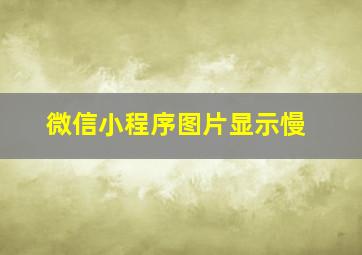 微信小程序图片显示慢